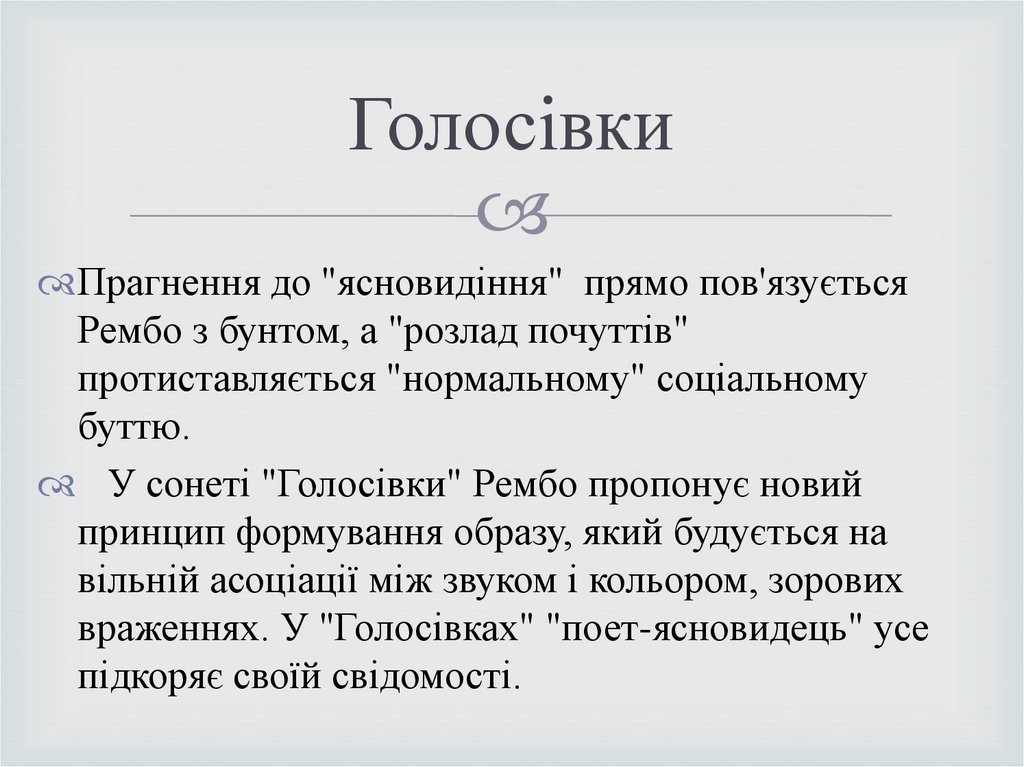 Голосівки

Прагнення до "ясновидіння" прямо пов'язується Рембо з бунтом, а "розлад почуттів" протиставляється "нормальному" соціальному буттю.

У сонеті "Голосівки" Рембо пропонує новий принцип формування образу, який будується на вільній асоціації між звуком і кольором, зорових враженнях. У "Голосівках" "поет-ясновидець" усе підкоряє своїй свідомості.